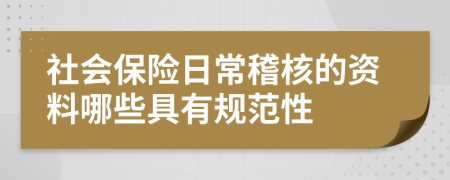 社会保险日常稽核的资料哪些具有规范性